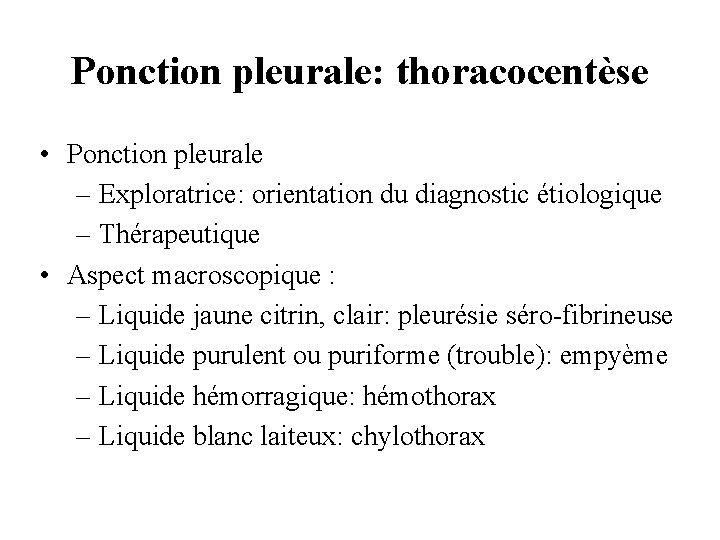 Ponction pleurale: thoracocentèse

• Ponction pleurale
– Exploratrice: orientation du diagnostic étiologique
– Thérapeutique

• Aspect macroscopique :
– Liquide jaune citrin, clair: pleurésie séro-fibrineuse
– Liquide purulent ou puriforme (trouble): empyème
– Liquide hémorragique: hémothorax
– Liquide blanc laiteux: chylothorax